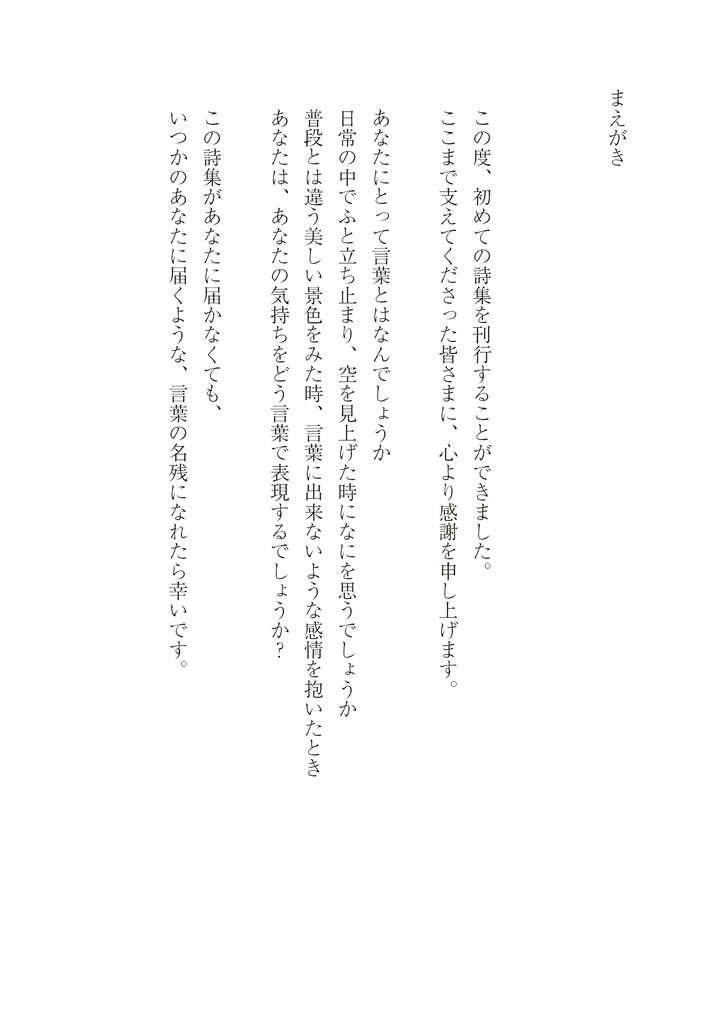 まえがき

この度、初めての詩集を刊行することができました。
ここまで支えてくださった皆さまに、心より感謝を申し上げます。

あなたにとって言葉とはなんでしょうか
日常の中でふと立ち止まり、空を見上げた時になにを思うでしょうか
普段とは違う美しい景色をみた時、言葉に出来ないような感情を抱いたとき
あなたは、あなたの気持ちをどう言葉で表現するでしょうか?

この詩集があなたに届かなくても、
いつかのあなたに届くような、言葉の名残になれたら幸いです。